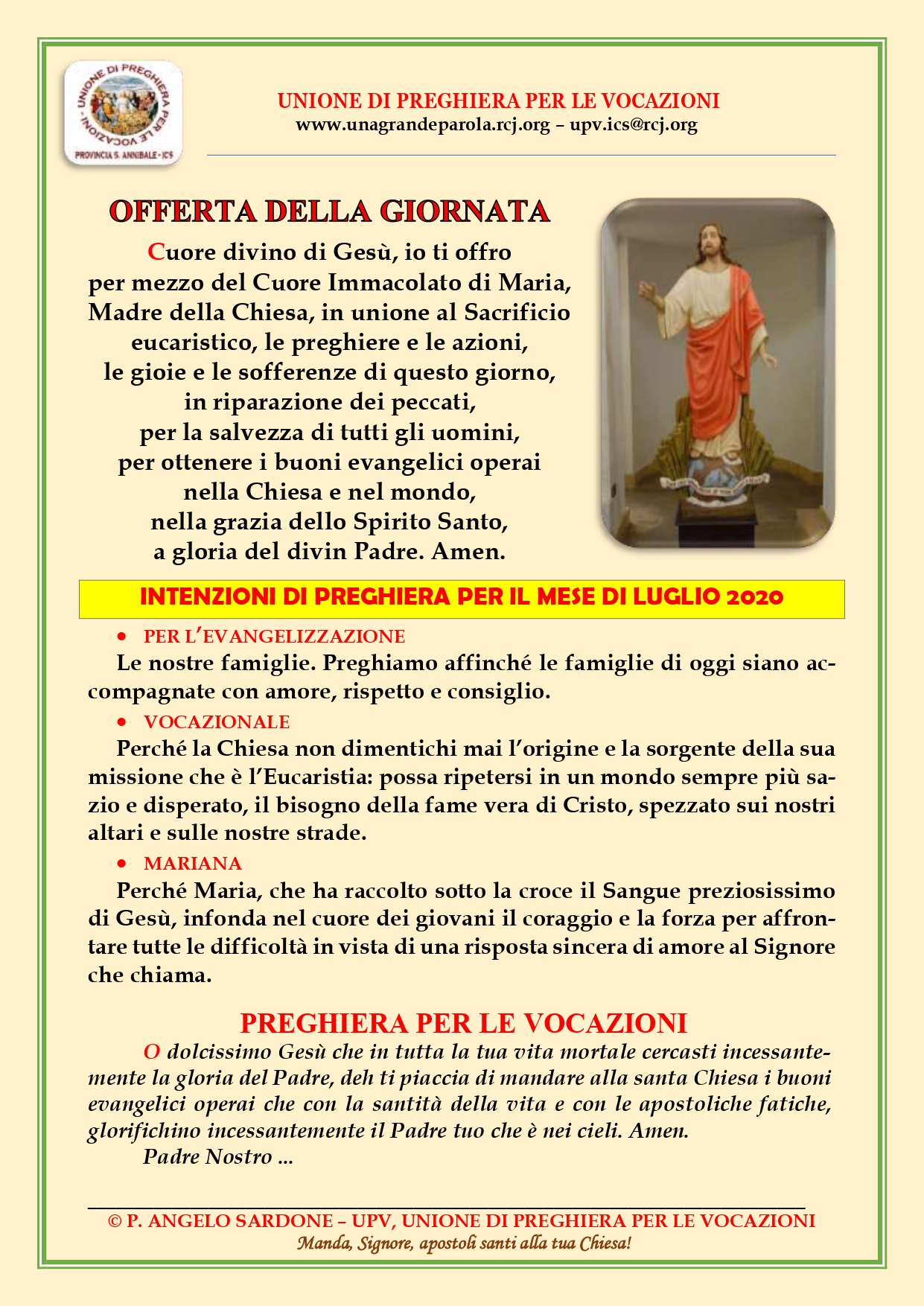 UNIONE DI PREGHIERA PER LE VOCAZIONI
PROVINCIA S. ANNIBALE - ICS

UNIONE DI PREGHIERA PER LE VOCAZIONI
www.unagrandeparola.rcj.org – upv.ics@rcj.org

OFFERTA DELLA GIORNATA

Cuore divino di Gesù, io ti offro
per mezzo del Cuore Immacolato di Maria,
Madre della Chiesa, in unione al Sacrificio
eucaristico, le preghiere e le azioni,
le gioie e le sofferenze di questo giorno,
in riparazione dei peccati,
per la salvezza di tutti gli uomini,
per ottenere i buoni evangelici operai
nella Chiesa e nel mondo,
nella grazia dello Spirito Santo,
a gloria del divin Padre. Amen.

INTENZIONI DI PREGHIERA PER IL MESE DI LUGLIO 2020

• PER L'EVANGELIZZAZIONE
Le nostre famiglie. Preghiamo affinché le famiglie di oggi siano accompagnate con amore, rispetto e consiglio.

• VOCAZIONALE
Perché la Chiesa non dimentichi mai l'origine e la sorgente della sua missione che è l'Eucaristia: possa ripetersi in un mondo sempre più sazio e disperato, il bisogno della fame vera di Cristo, spezzato sui nostri altari e sulle nostre strade.

• MARIANA
Perché Maria, che ha raccolto sotto la croce il Sangue preziosissimo di Gesù, infonda nel cuore dei giovani il coraggio e la forza per affrontare tutte le difficoltà in vista di una risposta sincera di amore al Signore che chiama.

PREGHIERA PER LE VOCAZIONI

O dolcissimo Gesù che in tutta la tua vita mortale cercasti incessantemente la gloria del Padre, deh ti piaccia di mandare alla santa Chiesa i buoni evangelici operai che con la santità della vita e con le apostoliche fatiche, glorifichino incessantemente il Padre tuo che è nei cieli. Amen.
Padre Nostro ...

© P. ANGELO SARDONE – UPV, UNIONE DI PREGHIERA PER LE VOCAZIONI
Manda, Signore, apostoli santi alla tua Chiesa!